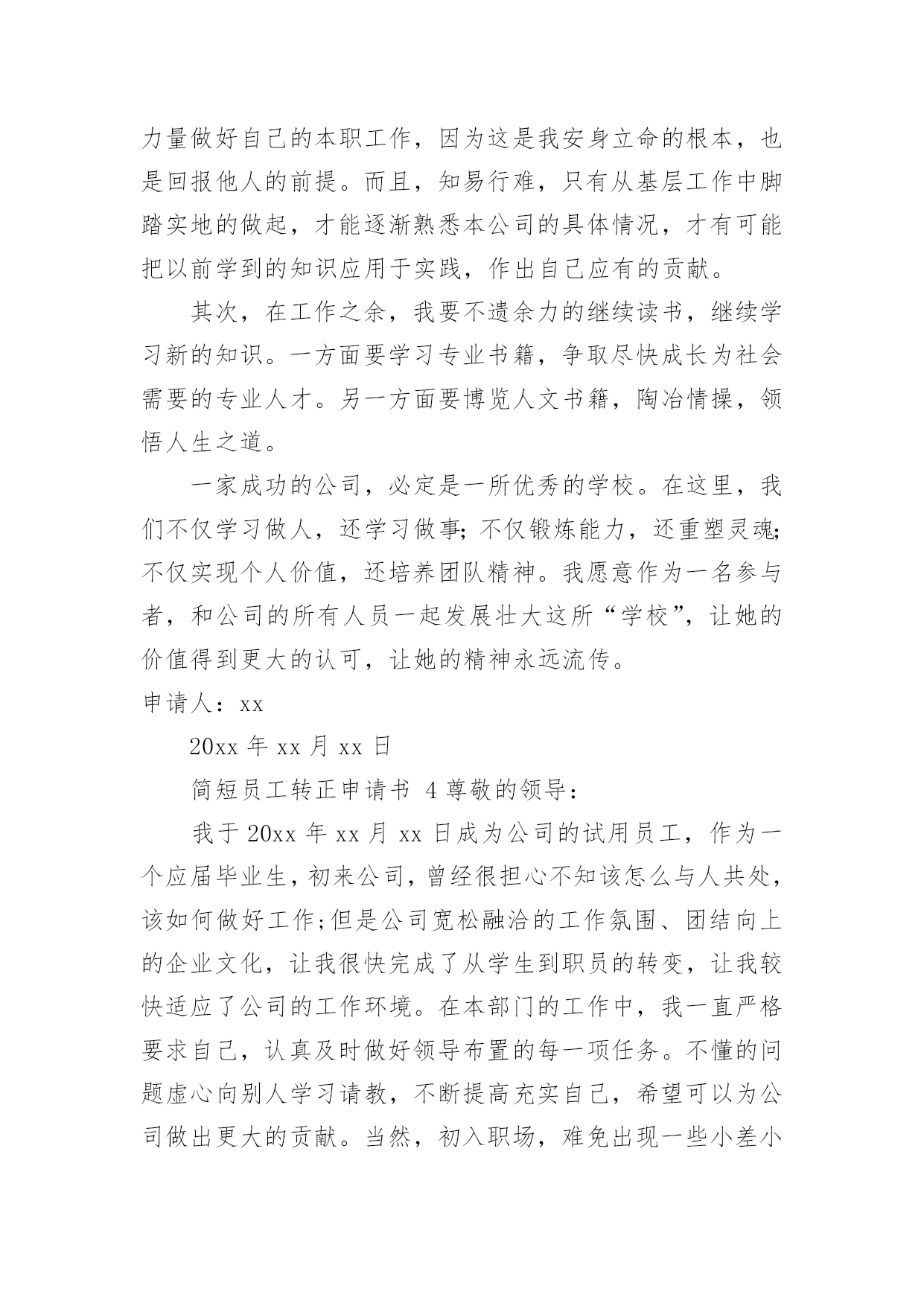 力量做好自己的本职工作，因为这是我安身立命的根本，也是回报他人的前提。而且，知易行难，只有从基层工作中脚踏实地的做起，才能逐渐熟悉本公司的具体情况，才有可能把以前学到的知识应用于实践，作出自己应有的贡献。

其次，在工作之余，我要不遗余力的继续读书，继续学习新的知识。一方面要学习专业书籍，争取尽快成长为社会需要的专业人才。另一方面要博览人文书籍，陶冶情操，领悟人生之道。

一家成功的公司，必定是一所优秀的学校。在这里，我们不仅学习做人，还学习做事;不仅锻炼能力，还重塑灵魂;不仅实现个人价值，还培养团队精神。我愿意作为一名参与者，和公司的所有人员一起发展壮大这所“学校”，让她的价值得到更大的认可，让她的精神永远流传。

申请人：xx

20xx 年 xx 月 xx 日

简短员工转正申请书 4 尊敬的领导：

我于 20xx 年 xx 月 xx 日成为公司的试用员工，作为一个应届毕业生，初来公司，曾经很担心不知该怎么与人共处，该如何做好工作;但是公司宽松融洽的工作氛围、团结向上的企业文化，让我很快完成了从学生到职员的转变，让我较快适应了公司的工作环境。在本部门的工作中，我一直严格要求自己，认真及时做好领导布置的每一项任务。不懂的问题虚心向别人学习请教，不断提高充实自己，希望可以为公司做出更大的贡献。当然，初入职场，难免出现一些小差小